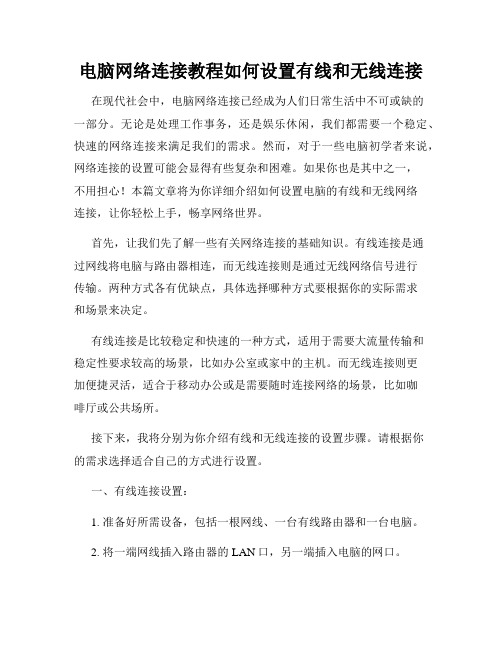 电脑网络连接教程如何设置有线和无线连接

在现代社会中，电脑网络连接已经成为人们日常生活中不可或缺的一部分。无论是处理工作事务，还是娱乐休闲，我们都需要一个稳定、快速的网络连接来满足我们的需求。然而，对于一些电脑初学者来说，网络连接的设置可能会显得有些复杂和困难。如果你也是其中之一，不用担心！本篇文章将为你详细介绍如何设置电脑的有线和无线网络连接，让你轻松上手，畅享网络世界。

首先，让我们先了解一些有关网络连接的基础知识。有线连接是通过网线将电脑与路由器相连，而无线连接则是通过无线网络信号进行传输。两种方式各有优缺点，具体选择哪种方式要根据你的实际需求和场景来决定。

有线连接是比较稳定和快速的一种方式，适用于需要大流量传输和稳定性要求较高的场景，比如办公室或家中的主机。而无线连接则更加便捷灵活，适合于移动办公或是需要随时连接网络的场景，比如咖啡厅或公共场所。

接下来，我将分别为你介绍有线和无线连接的设置步骤。请根据你的需求选择适合自己的方式进行设置。

一、有线连接设置：

1. 准备好所需设备，包括一根网线、一台有线路由器和一台电脑。

2. 将一端网线插入路由器的 LAN 口，另一端插入电脑的网口。